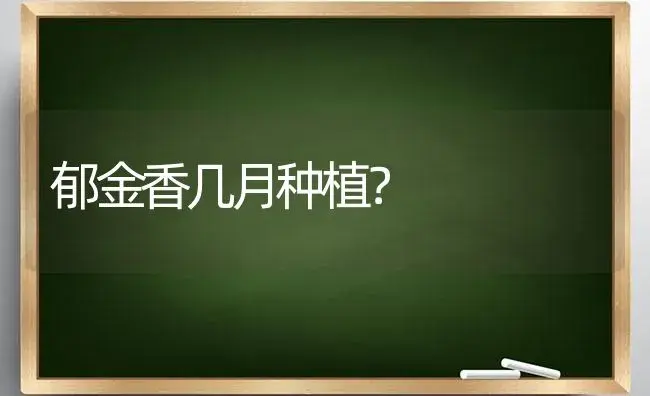 郁金香几月种植?